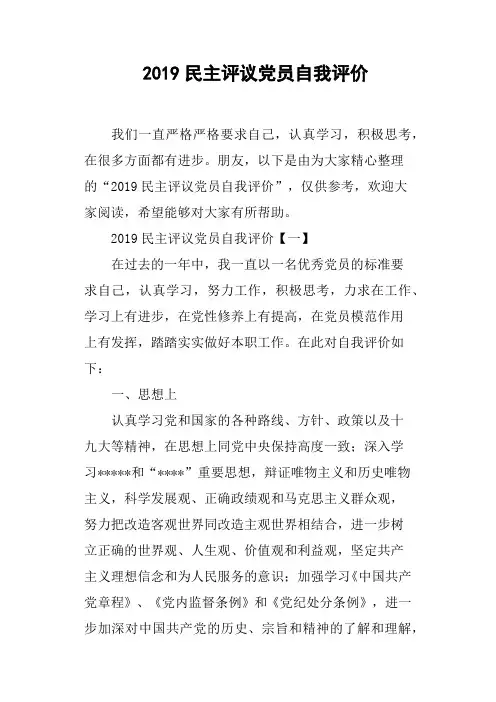 2019 民主评议党员自我评价

我们一直严格严格要求自己，认真学习，积极思考，在很多方面都有进步。朋友，以下是由为大家精心整理的“2019 民主评议党员自我评价”，仅供参考，欢迎大家阅读，希望能够对大家有所帮助。

2019 民主评议党员自我评价【一】

在过去的一年中，我一直以一名优秀党员的标准要求自己，认真学习，努力工作，积极思考，力求在工作、学习上有进步，在党性修养上有提高，在党员模范作用上有发挥，踏踏实实做好本职工作。在此对自我评价如下：

一、思想上

认真学习党和国家的各种路线、方针、政策以及十九大等精神，在思想上同党中央保持高度一致；深入学习*****和“****”重要思想，辩证唯物主义和历史唯物主义，科学发展观、正确政绩观和马克思主义群众观，努力把改造客观世界同改造主观世界相结合，进一步树立正确的世界观、人生观、价值观和利益观，坚定共产主义理想信念和为人民服务的意识；加强学习《中国共产党章程》、《党内监督条例》和《党纪处分条例》，进一步加深对中国共产党的历史、宗旨和精神的了解和理解，